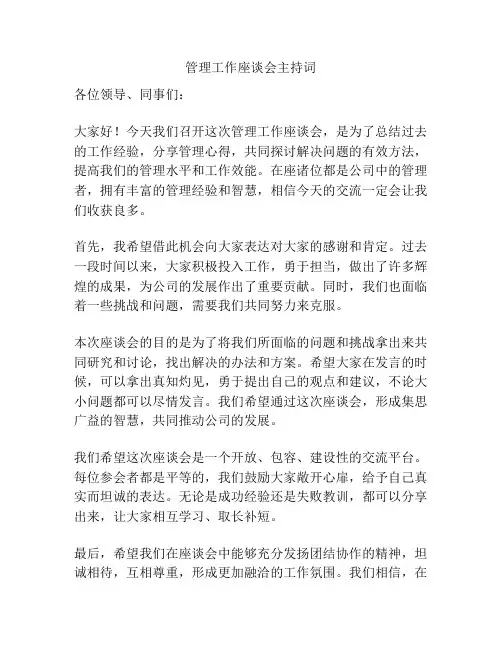 管理工作座谈会主持词

各位领导、同事们：

大家好！今天我们召开这次管理工作座谈会，是为了总结过去的工作经验，分享管理心得，共同探讨解决问题的有效方法，提高我们的管理水平和工作效能。在座诸位都是公司中的管理者，拥有丰富的管理经验和智慧，相信今天的交流一定会让我们收获良多。

首先，我希望借此机会向大家表达对大家的感谢和肯定。过去一段时间以来，大家积极投入工作，勇于担当，做出了许多辉煌的成果，为公司的发展作出了重要贡献。同时，我们也面临着一些挑战和问题，需要我们共同努力来克服。

本次座谈会的目的是为了将我们所面临的问题和挑战拿出来共同研究和讨论，找出解决的办法和方案。希望大家在发言的时候，可以拿出真知灼见，勇于提出自己的观点和建议，不论大小问题都可以尽情发言。我们希望通过这次座谈会，形成集思广益的智慧，共同推动公司的发展。

我们希望这次座谈会是一个开放、包容、建设性的交流平台。每位参会者都是平等的，我们鼓励大家敞开心扉，给予自己真实而坦诚的表达。无论是成功经验还是失败教训，都可以分享出来，让大家相互学习、取长补短。

最后，希望我们在座谈会中能够充分发扬团结协作的精神，坦诚相待，互相尊重，形成更加融洽的工作氛围。我们相信，在